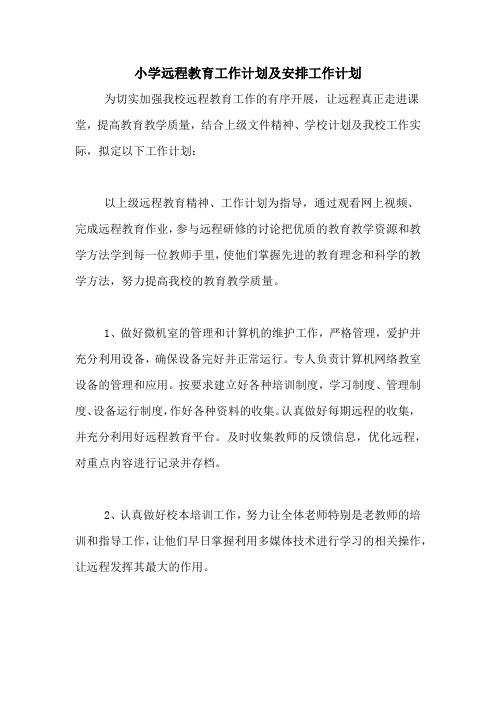 小学远程教育工作计划及安排工作计划

为切实加强我校远程教育工作的有序开展，让远程真正走进课堂，提高教育教学质量，结合上级文件精神、学校计划及我校工作实际，拟定以下工作计划：

以上级远程教育精神、工作计划为指导，通过观看网上视频、完成远程教育作业，参与远程研修的讨论把优质的教育教学资源和教学方法学到每一位教师手里，使他们掌握先进的教育理念和科学的教学方法，努力提高我校的教育教学质量。

1、做好微机室的管理和计算机的维护工作，严格管理，爱护并充分利用设备，确保设备完好并正常运行。专人负责计算机网络教室设备的管理和应用。按要求建立好各种培训制度，学习制度、管理制度、设备运行制度，作好各种资料的收集。认真做好每期远程的收集，并充分利用好远程教育平台。及时收集教师的反馈信息，优化远程，对重点内容进行记录并存档。

2、认真做好校本培训工作，努力让全体老师特别是老教师的培训和指导工作，让他们早日掌握利用多媒体技术进行学习的相关操作，让远程发挥其最大的作用。